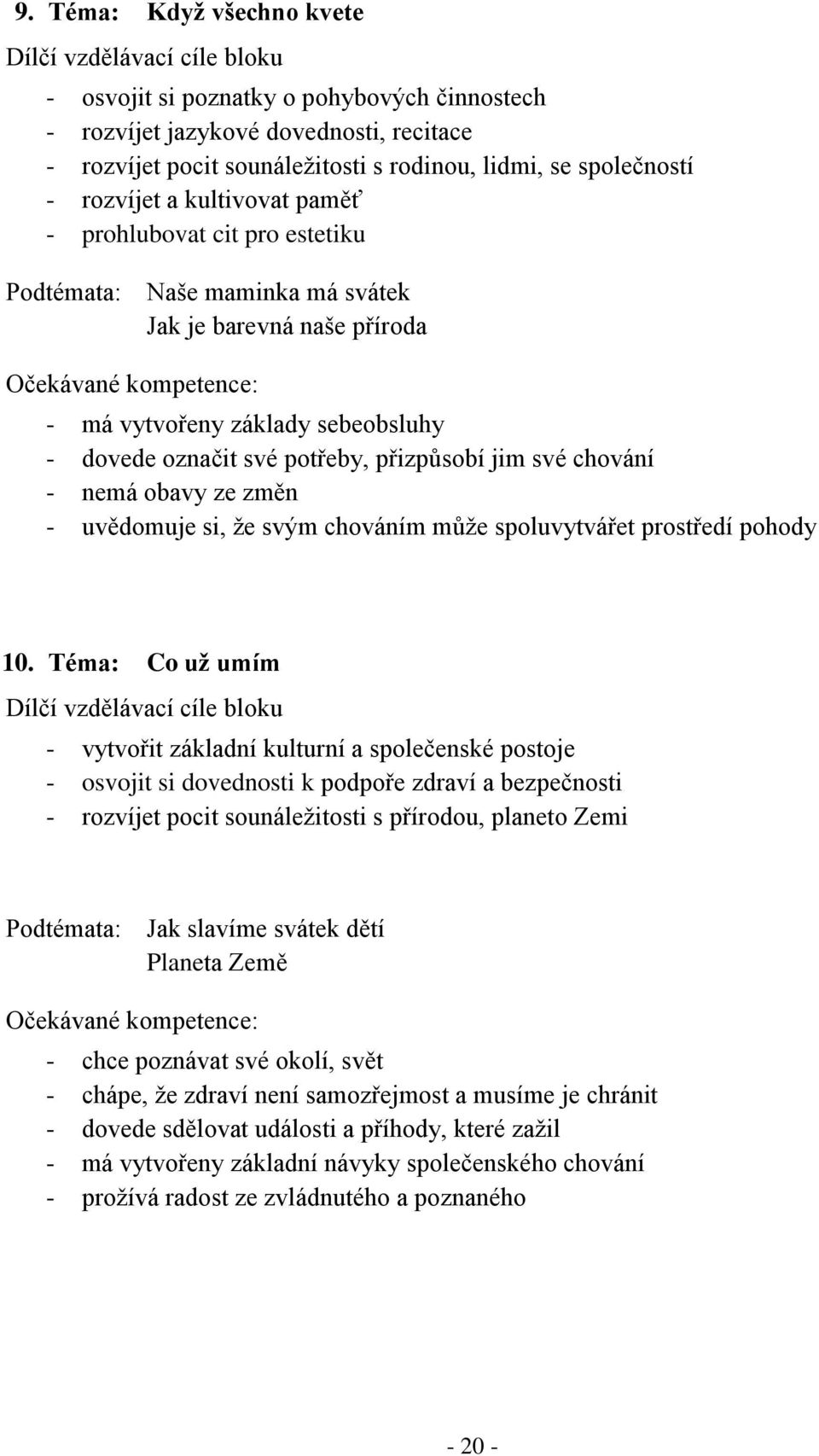 9. Téma: Když všechno kvete

Dílčí vzdělávací cíle bloku

- osvojit si poznatky o pohybových činnostech
- rozvíjet jazykové dovednosti, recitace
- rozvíjet pocit sounáležitosti s rodinou, lidmi, se společností
- rozvíjet a kultivovat paměť
- prohlubovat cit pro estetiku

Podtémata: Naše maminka má svátek
Jak je barevná naše příroda

Očekávané kompetence:

- má vytvořeny základy sebeobsluhy
- dovede označit své potřeby, přizpůsobí jim své chování
- nemá obavy ze změn
- uvědomuje si, že svým chováním může spoluvytvářet prostředí pohody

10. Téma: Co už umím

Dílčí vzdělávací cíle bloku

- vytvořit základní kulturní a společenské postoje
- osvojit si dovednosti k podpoře zdraví a bezpečnosti
- rozvíjet pocit sounáležitosti s přírodou, planeto Zemi

Podtémata: Jak slavíme svátek dětí
Planeta Země

Očekávané kompetence:

- chce poznávat své okolí, svět
- chápe, že zdraví není samozřejmost a musíme je chránit
- dovede sdělovat události a příhody, které zažil
- má vytvořeny základní návyky společenského chování
- prožívá radost ze zvládnutého a poznaného

- 20 -